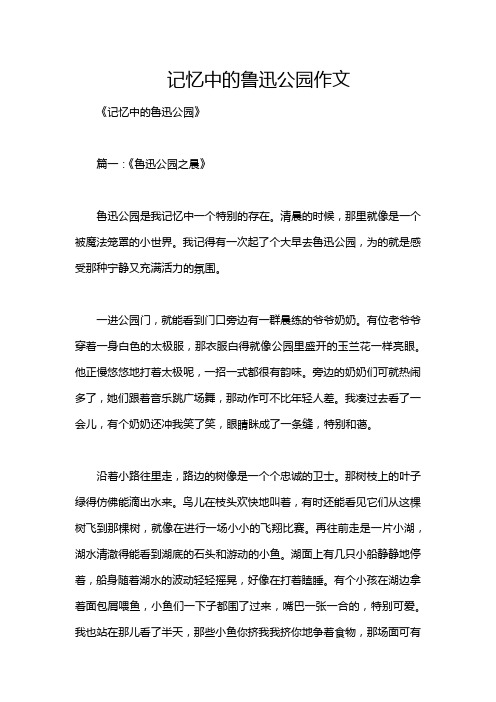 记忆中的鲁迅公园作文

《记忆中的鲁迅公园》

篇一：《鲁迅公园之晨》

鲁迅公园是我记忆中一个特别的存在。清晨的时候，那里就像是一个被魔法笼罩的小世界。我记得有一次起了个大早去鲁迅公园，为的就是感受那种宁静又充满活力的氛围。

一进公园门，就能看到门口旁边有一群晨练的爷爷奶奶。有位老爷爷穿着一身白色的太极服，那衣服白得就像公园里盛开的玉兰花一样亮眼。他正慢悠悠地打着太极呢，一招一式都很有韵味。旁边的奶奶们可就热闹多了，她们跟着音乐跳广场舞，那动作可不比年轻人差。我凑过去看了一会儿，有个奶奶还冲我笑了笑，眼睛眯成了一条缝，特别和蔼。

沿着小路往里走，路边的树像是一个个忠诚的卫士。那树枝上的叶子绿得仿佛能滴出水来。鸟儿在枝头欢快地叫着，有时还能看见它们从这棵树飞到那棵树，就像在进行一场小小的飞翔比赛。再往前走是一片小湖，湖水清澈得能看到湖底的石头和游动的小鱼。湖面上有几只小船静静地停着，船身随着湖水的波动轻轻摇晃，好像在打着瞌睡。有个小孩在湖边拿着面包屑喂鱼，小鱼们一下子都围了过来，嘴巴一张一合的，特别可爱。我也站在那儿看了半天，那些小鱼你挤我我挤你地争着食物，那场面可有